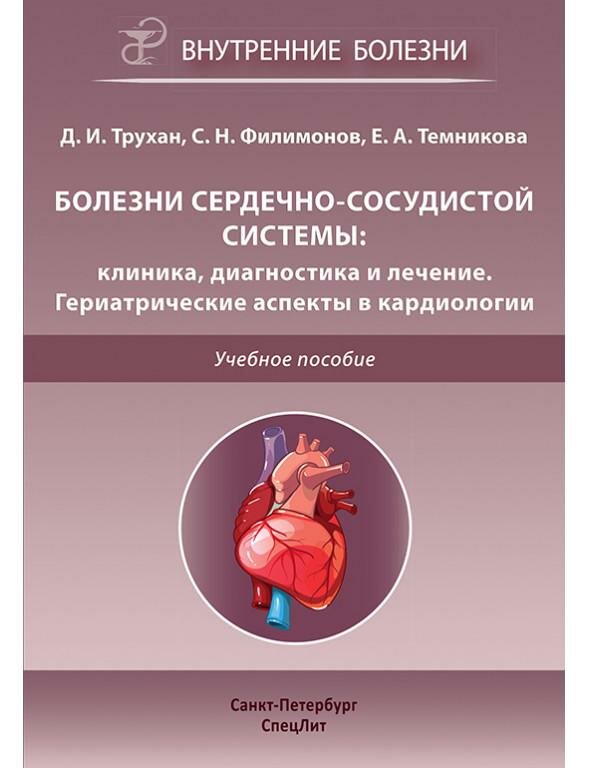 ВНУТРЕННИЕ БОЛЕЗНИ

Д. И. Трухан, С. Н. Филимонов, Е. А. Темникова

БОЛЕЗНИ СЕРДЕЧНО-СОСУДИСТОЙ СИСТЕМЫ:
клиника, диагностика и лечение.
Гериатрические аспекты в кардиологии

Учебное пособие

Санкт-Петербург
СпецЛит